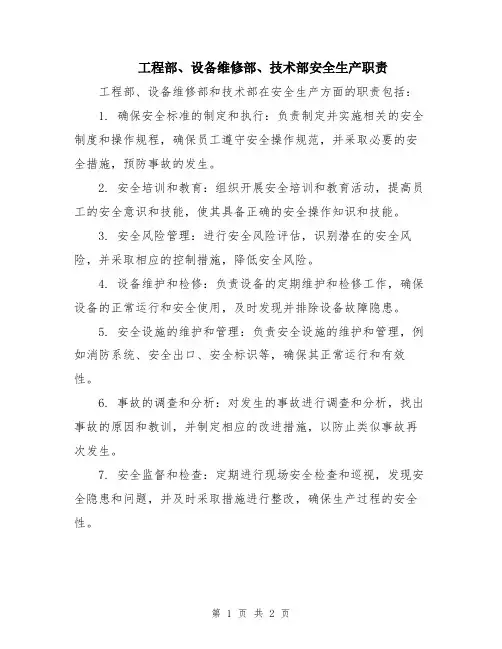 工程部、设备维修部、技术部安全生产职责

工程部、设备维修部和技术部在安全生产方面的职责包括：

1. 确保安全标准的制定和执行：负责制定并实施相关的安全制度和操作规程，确保员工遵守安全操作规范，并采取必要的安全措施，预防事故的发生。

2. 安全培训和教育：组织开展安全培训和教育活动，提高员工的安全意识和技能，使其具备正确的安全操作知识和技能。

3. 安全风险管理：进行安全风险评估，识别潜在的安全风险，并采取相应的控制措施，降低安全风险。

4. 设备维护和检修：负责设备的定期维护和检修工作，确保设备的正常运行和安全使用，及时发现并排除设备故障隐患。

5. 安全设施的维护和管理：负责安全设施的维护和管理，例如消防系统、安全出口、安全标识等，确保其正常运行和有效性。

6. 事故的调查和分析：对发生的事故进行调查和分析，找出事故的原因和教训，并制定相应的改进措施，以防止类似事故再次发生。

7. 安全监督和检查：定期进行现场安全检查和巡视，发现安全隐患和问题，并及时采取措施进行整改，确保生产过程的安全性。

第 1 页 共 2 页